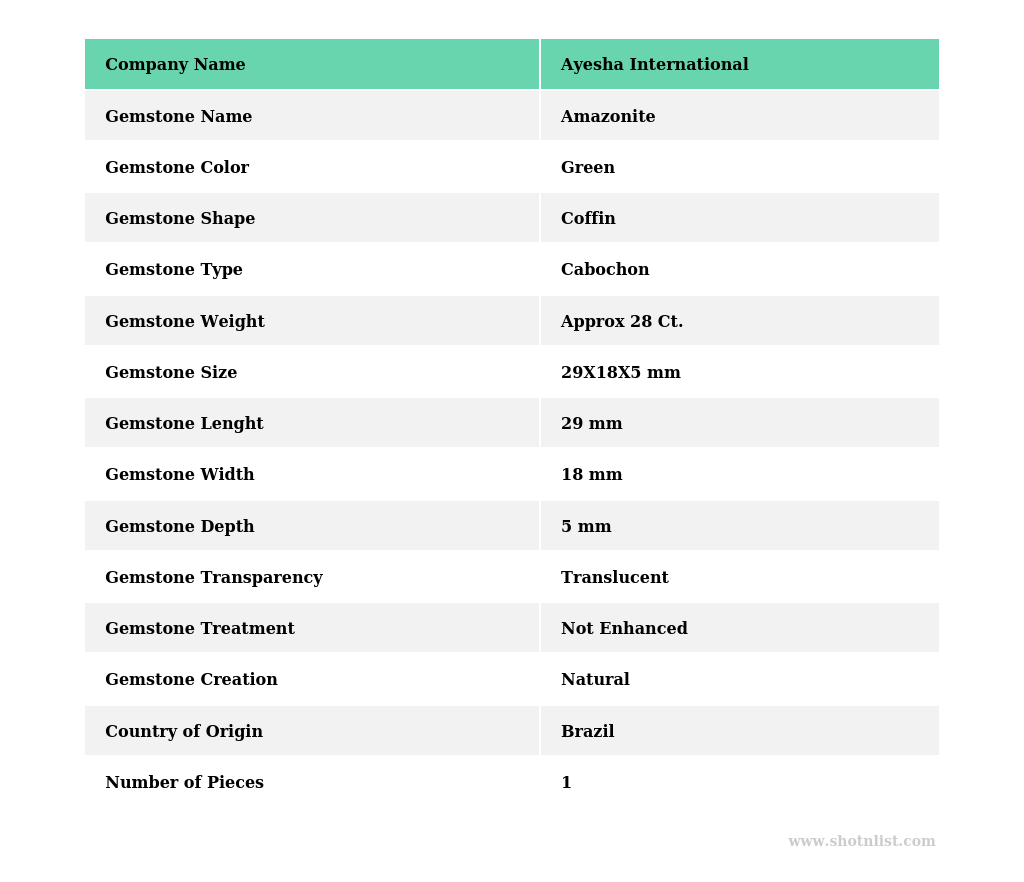 | Company Name | Ayesha International |
|---|---|
| Gemstone Name | Amazonite |
| Gemstone Color | Green |
| Gemstone Shape | Coffin |
| Gemstone Type | Cabochon |
| Gemstone Weight | Approx 28 Ct. |
| Gemstone Size | 29X18X5 mm |
| Gemstone Lenght | 29 mm |
| Gemstone Width | 18 mm |
| Gemstone Depth | 5 mm |
| Gemstone Transparency | Translucent |
| Gemstone Treatment | Not Enhanced |
| Gemstone Creation | Natural |
| Country of Origin | Brazil |
| Number of Pieces | 1 |

www.shotnlist.com